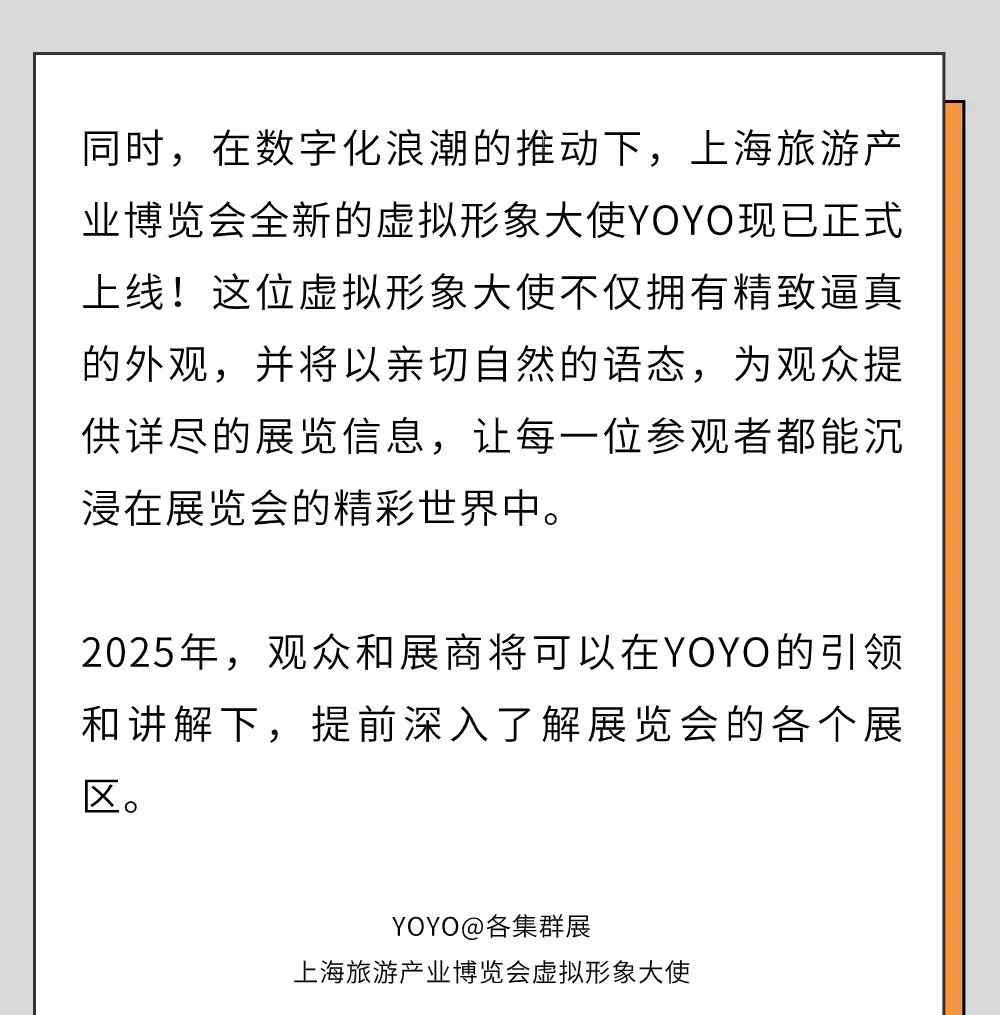 同时，在数字化浪潮的推动下，上海旅游产业博览会全新的虚拟形象大使YOYO现已正式上线！这位虚拟形象大使不仅拥有精致逼真的外观，并将以亲切自然的语态，为观众提供详尽的展览信息，让每一位参观者都能沉浸在展览会的精彩世界中。

2025年，观众和展商将可以在YOYO的引领和讲解下，提前深入了解展览会的各个展区。

YOYO@各集群展
上海旅游产业博览会虚拟形象大使